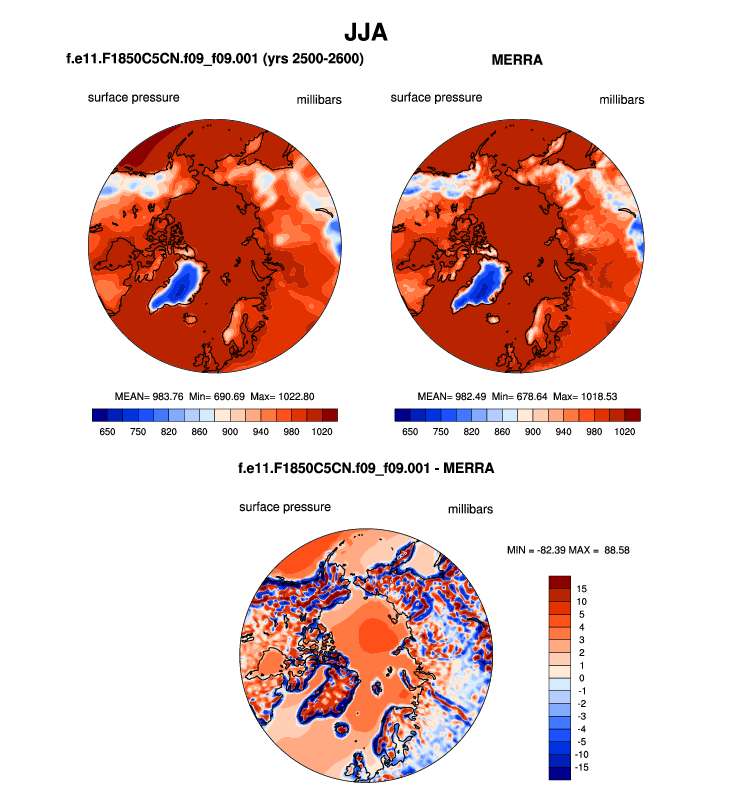 JJA

f.e11.F1850C5CN.f09_f09.001 (yrs 2500-2600)

surface pressure millibars

MEAN= 983.76 Min= 690.69 Max= 1022.80

650 750 820 860 900 940 980 1020

MERRA

surface pressure millibars

MEAN= 982.49 Min= 678.64 Max= 1018.53

650 750 820 860 900 940 980 1020

f.e11.F1850C5CN.f09_f09.001 - MERRA

surface pressure millibars

MIN = -82.39 MAX = 88.58

15
10
5
4
3
2
1
0
-1
-2
-3
-4
-5
-10
-15